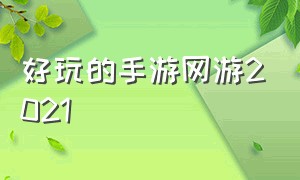 好玩的手游网游2021